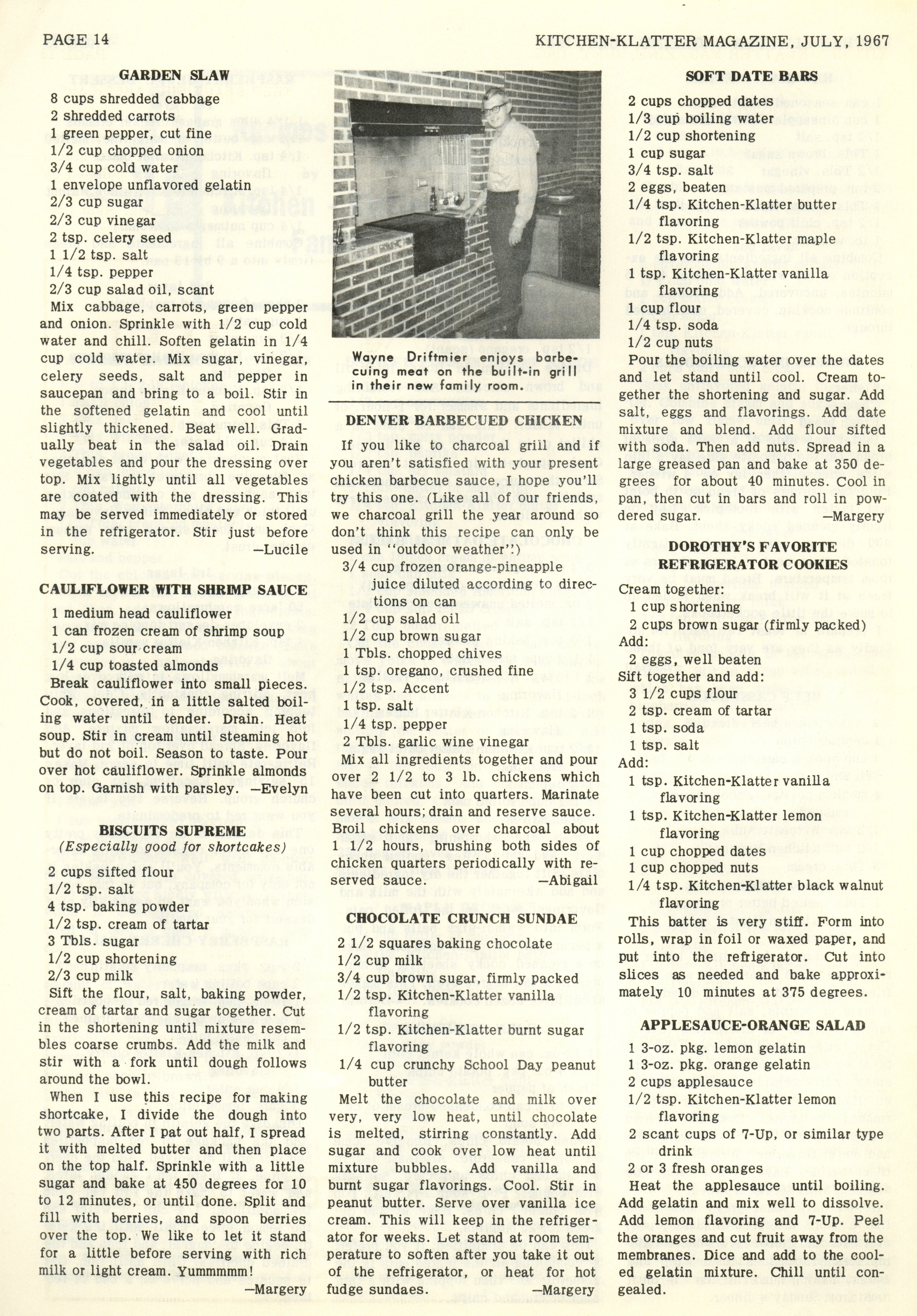 PAGE 14

KITCHEN-KLATTER MAGAZINE, JULY, 1967

GARDEN SLAW

8 cups shredded cabbage
2 shredded carrots
1 green pepper, cut fine
1/2 cup chopped onion
3/4 cup cold water
1 envelope unflavored gelatin
2/3 cup sugar
2/3 cup vinegar
2 tsp. celery seed
1 1/2 tsp. salt
1/4 tsp. pepper
2/3 cup salad oil, scant

Mix cabbage, carrots, green pepper and onion. Sprinkle with 1/2 cup cold water and chill. Soften gelatin in 1/4 cup cold water. Mix sugar, vinegar, celery seeds, salt and pepper in saucepan and bring to a boil. Stir in the softened gelatin and cool until slightly thickened. Beat well. Gradually beat in the salad oil. Drain vegetables and pour the dressing over top. Mix lightly until all vegetables are coated with the dressing. This may be served immediately or stored in the refrigerator. Stir just before serving. —Lucile

CAULIFLOWER WITH SHRIMP SAUCE

1 medium head cauliflower
1 can frozen cream of shrimp soup
1/2 cup sour cream
1/4 cup toasted almonds

Break cauliflower into small pieces. Cook, covered, in a little salted boiling water until tender. Drain. Heat soup. Stir in cream until steaming hot but do not boil. Season to taste. Pour over hot cauliflower. Sprinkle almonds on top. Garnish with parsley. —Evelyn

BISCUITS SUPREME
(Especially good for shortcakes)

2 cups sifted flour
1/2 tsp. salt
4 tsp. baking powder
1/2 tsp. cream of tartar
3 Tbls. sugar
1/2 cup shortening
2/3 cup milk

Sift the flour, salt, baking powder, cream of tartar and sugar together. Cut in the shortening until mixture resembles coarse crumbs. Add the milk and stir with a fork until dough follows around the bowl.

When I use this recipe for making shortcake, I divide the dough into two parts. After I pat out half, I spread it with melted butter and then place on the top half. Sprinkle with a little sugar and bake at 450 degrees for 10 to 12 minutes, or until done. Split and fill with berries, and spoon berries over the top. We like to let it stand for a little before serving with rich milk or light cream. Yummmmm!
—Margery

Wayne Driftmier enjoys barbecuing meat on the built-in grill in their new family room.

DENVER BARBECUED CHICKEN

If you like to charcoal grill and if you aren't satisfied with your present chicken barbecue sauce, I hope you'll try this one. (Like all of our friends, we charcoal grill the year around so don't think this recipe can only be used in "outdoor weather")

3/4 cup frozen orange-pineapple juice diluted according to directions on can
1/2 cup salad oil
1/2 cup brown sugar
1 Tbls. chopped chives
1 tsp. oregano, crushed fine
1/2 tsp. Accent
1 tsp. salt
1/4 tsp. pepper
2 Tbls. garlic wine vinegar

Mix all ingredients together and pour over 2 1/2 to 3 lb. chickens which have been cut into quarters. Marinate several hours; drain and reserve sauce. Broil chickens over charcoal about 1 1/2 hours, brushing both sides of chicken quarters periodically with reserved sauce. —Abigail

CHOCOLATE CRUNCH SUNDAE

2 1/2 squares baking chocolate
1/2 cup milk
3/4 cup brown sugar, firmly packed
1/2 tsp. Kitchen-Klatter vanilla flavoring
1/2 tsp. Kitchen-Klatter burnt sugar flavoring
1/4 cup crunchy School Day peanut butter

Melt the chocolate and milk over very, very low heat, until chocolate is melted, stirring constantly. Add sugar and cook over low heat until mixture bubbles. Add vanilla and burnt sugar flavorings. Cool. Stir in peanut butter. Serve over vanilla ice cream. This will keep in the refrigerator for weeks. Let stand at room temperature to soften after you take it out of the refrigerator, or heat for hot fudge sundaes. —Margery

SOFT DATE BARS

2 cups chopped dates
1/3 cup boiling water
1/2 cup shortening
1 cup sugar
3/4 tsp. salt
2 eggs, beaten
1/4 tsp. Kitchen-Klatter butter flavoring
1/2 tsp. Kitchen-Klatter maple flavoring
1 tsp. Kitchen-Klatter vanilla flavoring
1 cup flour
1/4 tsp. soda
1/2 cup nuts

Pour the boiling water over the dates and let stand until cool. Cream together the shortening and sugar. Add salt, eggs and flavorings. Add date mixture and blend. Add flour sifted with soda. Then add nuts. Spread in a large greased pan and bake at 350 degrees for about 40 minutes. Cool in pan, then cut in bars and roll in powdered sugar. —Margery

DOROTHY'S FAVORITE REFRIGERATOR COOKIES

Cream together:
1 cup shortening
2 cups brown sugar (firmly packed)
Add:
2 eggs, well beaten
Sift together and add:
3 1/2 cups flour
2 tsp. cream of tartar
1 tsp. soda
1 tsp. salt
Add:
1 tsp. Kitchen-Klatter vanilla flavoring
1 tsp. Kitchen-Klatter lemon flavoring
1 cup chopped dates
1 cup chopped nuts
1/4 tsp. Kitchen-Klatter black walnut flavoring

This batter is very stiff. Form into rolls, wrap in foil or waxed paper, and put into the refrigerator. Cut into slices as needed and bake approximately 10 minutes at 375 degrees.

APPLESAUCE-ORANGE SALAD

1 3-oz. pkg. lemon gelatin
1 3-oz. pkg. orange gelatin
2 cups applesauce
1/2 tsp. Kitchen-Klatter lemon flavoring
2 scant cups of 7-Up, or similar type drink
2 or 3 fresh oranges

Heat the applesauce until boiling. Add gelatin and mix well to dissolve. Add lemon flavoring and 7-Up. Peel the oranges and cut fruit away from the membranes. Dice and add to the cooled gelatin mixture. Chill until congealed.